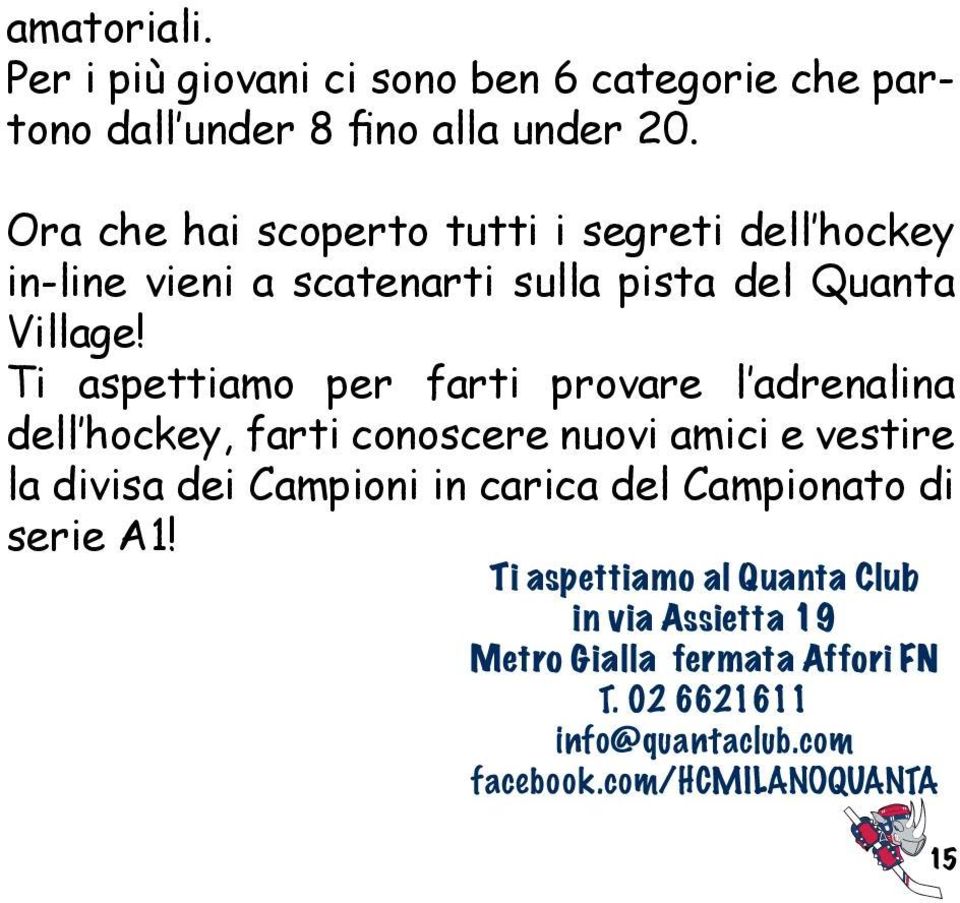 amatoriali.
Per i più giovani ci sono ben 6 categorie che partono dall'under 8 fino alla under 20.

Ora che hai scoperto tutti i segreti dell'hockey in-line vieni a scatenarti sulla pista del Quanta Village!
Ti aspettiamo per farti provare l'adrenalina dell'hockey, farti conoscere nuovi amici e vestire la divisa dei Campioni in carica del Campionato di serie A1!

Ti aspettiamo al Quanta Club
in via Assietta 19
Metro Gialla fermata Affori FN
T. 02 6621611
info@quantaclub.com
facebook.com/HCMILANOQUANTA

15